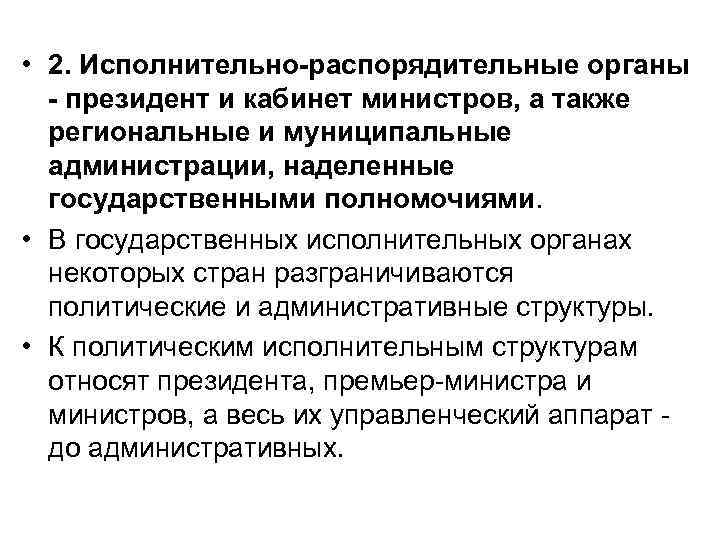 • 2. Исполнительно-распорядительные органы - президент и кабинет министров, а также региональные и муниципальные администрации, наделенные государственными полномочиями.

• В государственных исполнительных органах некоторых стран разграничиваются политические и административные структуры.

• К политическим исполнительным структурам относят президента, премьер-министра и министров, а весь их управленческий аппарат - до административных.